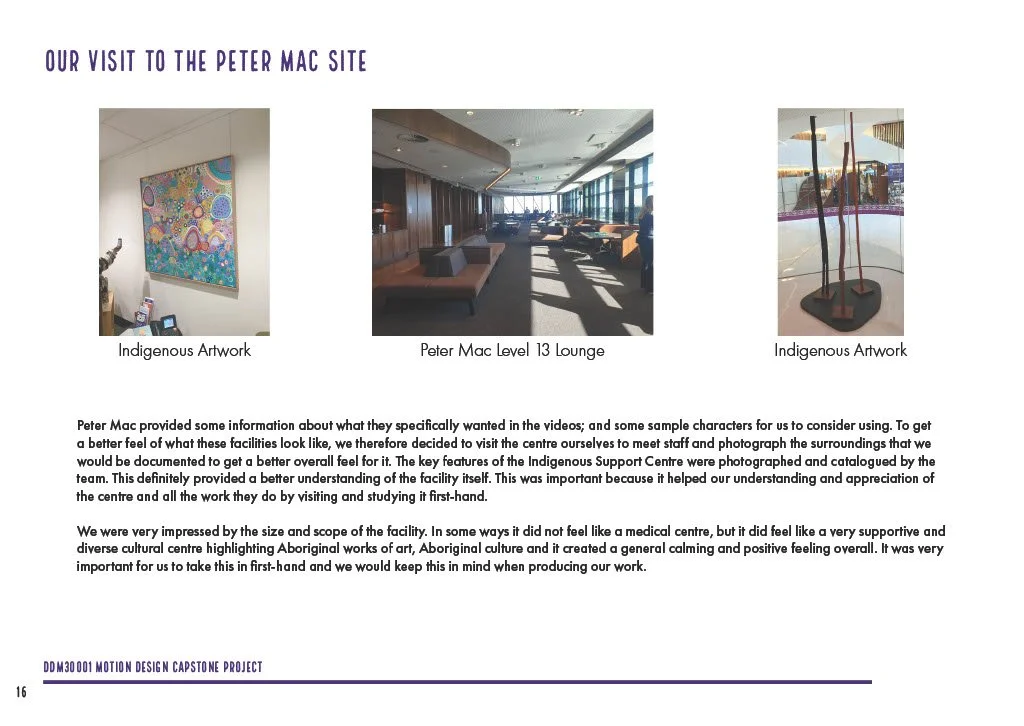 OUR VISIT TO THE PETER MAC SITE

Indigenous Artwork

Peter Mac Level 13 Lounge

Indigenous Artwork

Peter Mac provided some information about what they specifically wanted in the videos; and some sample characters for us to consider using. To get a better feel of what these facilities look like, we therefore decided to visit the centre ourselves to meet staff and photograph the surroundings that we would be documented to get a better overall feel for it. The key features of the Indigenous Support Centre were photographed and catalogued by the team. This definitely provided a better understanding of the facility itself. This was important because it helped our understanding and appreciation of the centre and all the work they do by visiting and studying it first-hand.

We were very impressed by the size and scope of the facility. In some ways it did not feel like a medical centre, but it did feel like a very supportive and diverse cultural centre highlighting Aboriginal works of art, Aboriginal culture and it created a general calming and positive feeling overall. It was very important for us to take this in first-hand and we would keep this in mind when producing our work.

DDM30001 MOTION DESIGN CAPSTONE PROJECT

16